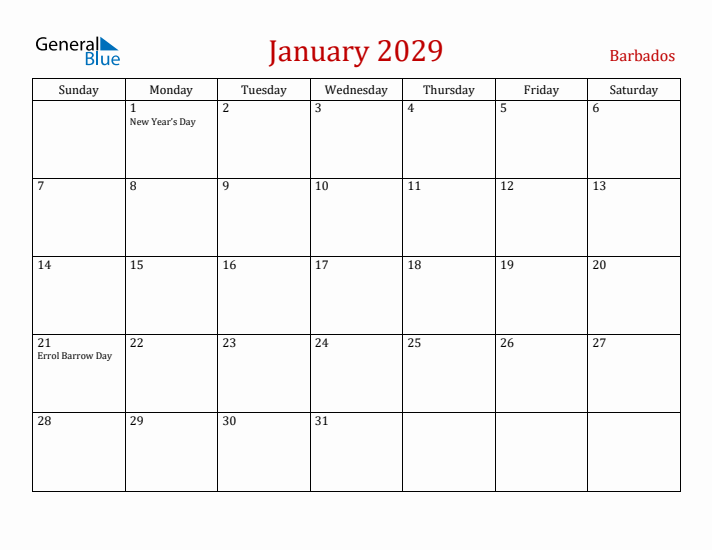 General Blue

January 2029

Barbados

| Sunday | Monday | Tuesday | Wednesday | Thursday | Friday | Saturday |
|---|---|---|---|---|---|---|
| | 1 New Year's Day | 2 | 3 | 4 | 5 | 6 |
| 7 | 8 | 9 | 10 | 11 | 12 | 13 |
| 14 | 15 | 16 | 17 | 18 | 19 | 20 |
| 21 Errol Barrow Day | 22 | 23 | 24 | 25 | 26 | 27 |
| 28 | 29 | 30 | 31 | | | |